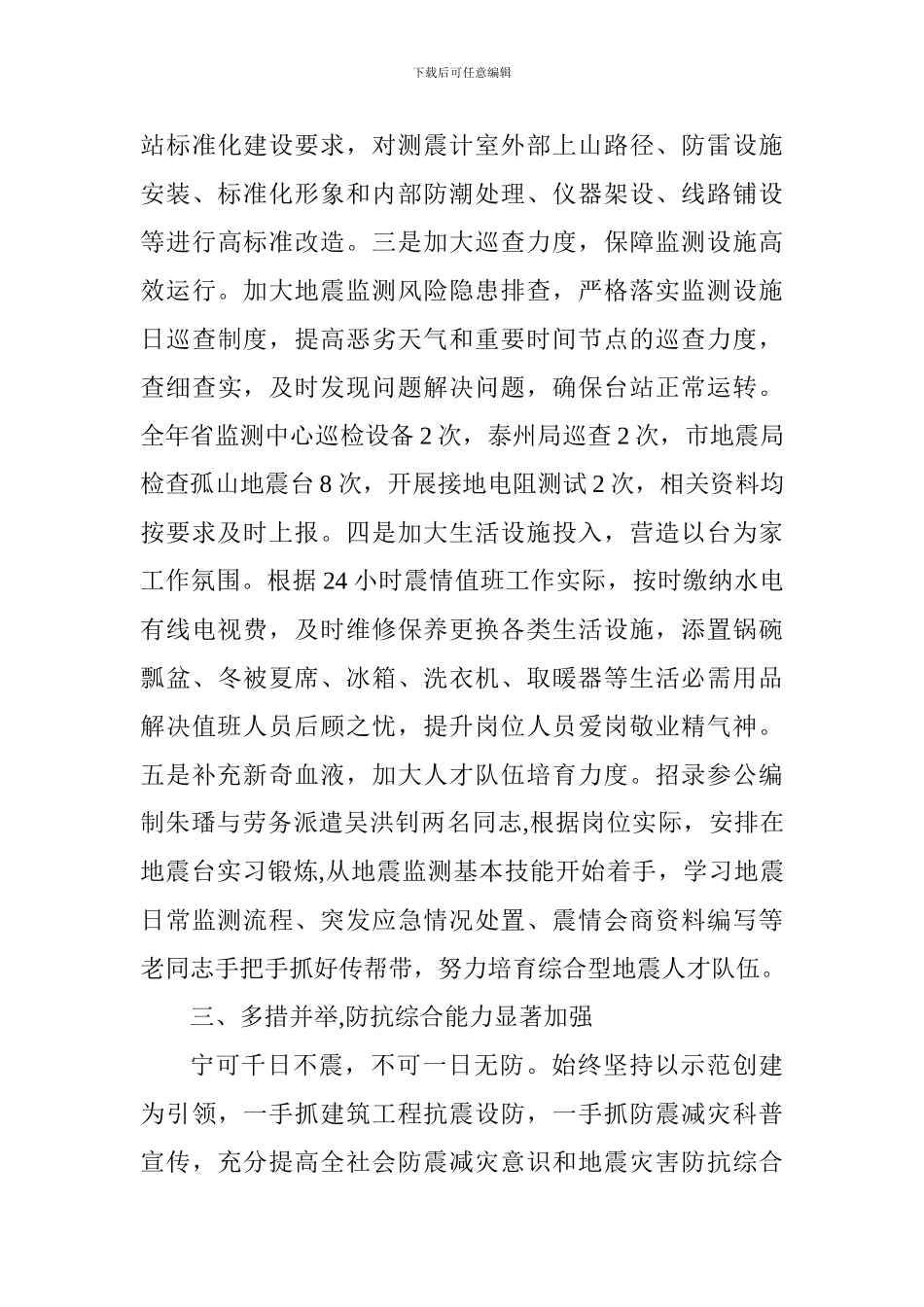 下载后可任意编辑

站标准化建设要求，对测震计室外部上山路径、防雷设施安装、标准化形象和内部防潮处理、仪器架设、线路铺设等进行高标准改造。三是加大巡查力度，保障监测设施高效运行。加大地震监测风险隐患排查，严格落实监测设施日巡查制度，提高恶劣天气和重要时间节点的巡查力度，查细查实，及时发现问题解决问题，确保台站正常运转。全年省监测中心巡检设备2次，泰州局巡查2次，市地震局检查孤山地震台8次，开展接地电阻测试2次，相关资料均按要求及时上报。四是加大生活设施投入，营造以台为家工作氛围。根据24小时震情值班工作实际，按时缴纳水电有线电视费，及时维修保养更换各类生活设施，添置锅碗瓢盆、冬被夏席、冰箱、洗衣机、取暖器等生活必需用品解决值班人员后顾之忧，提升岗位人员爱岗敬业精气神。五是补充新奇血液，加大人才队伍培育力度。招录参公编制朱璠与劳务派遣吴洪钊两名同志,根据岗位实际，安排在地震台实习锻炼,从地震监测基本技能开始着手，学习地震日常监测流程、突发应急情况处置、震情会商资料编写等老同志手把手抓好传帮带，努力培育综合型地震人才队伍。

三、多措并举,防抗综合能力显著加强

宁可千日不震，不可一日无防。始终坚持以示范创建为引领，一手抓建筑工程抗震设防，一手抓防震减灾科普宣传，充分提高全社会防震减灾意识和地震灾害防抗综合